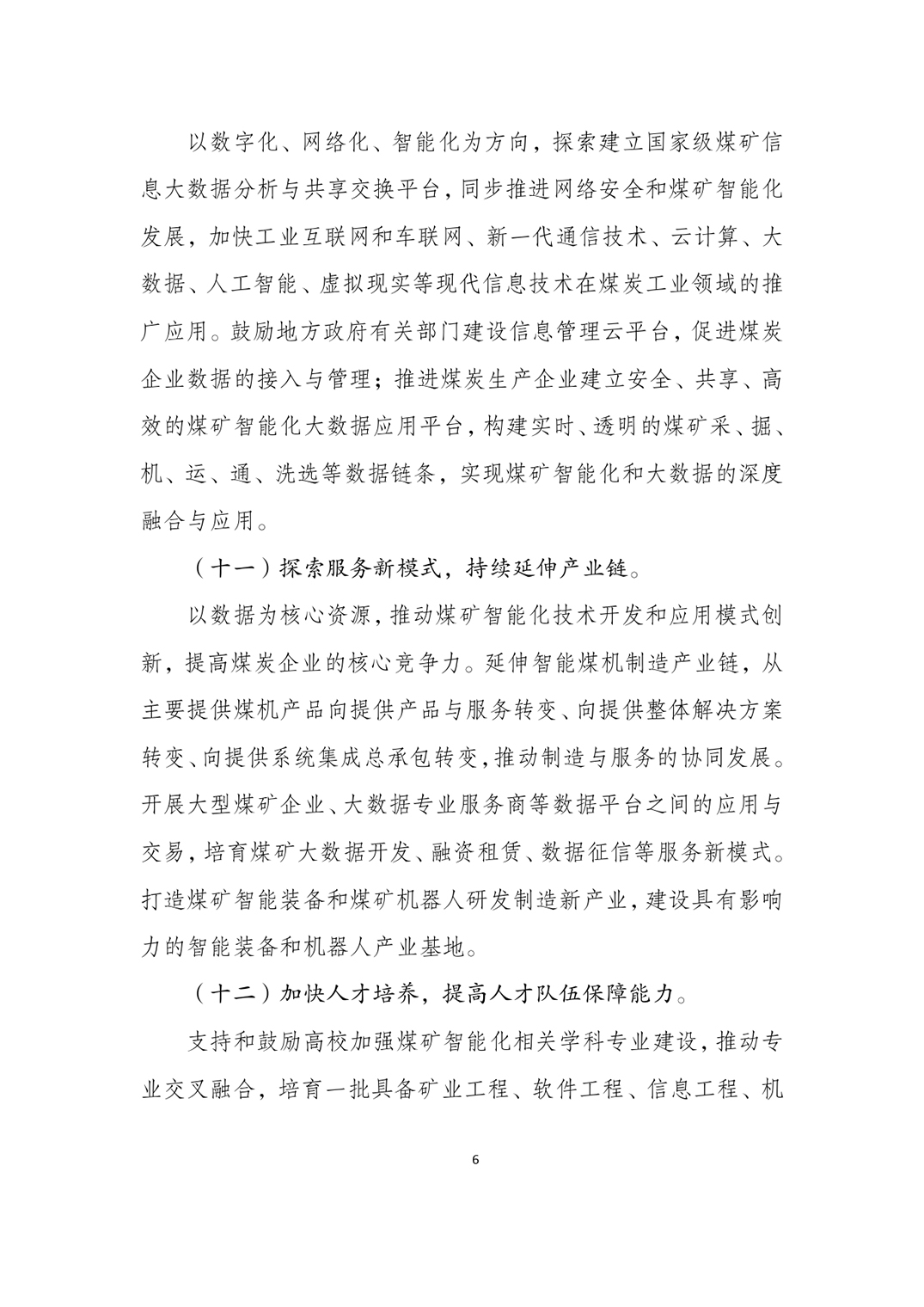 以数字化、网络化、智能化为方向，探索建立国家级煤矿信息大数据分析与共享交换平台，同步推进网络安全和煤矿智能化发展，加快工业互联网和车联网、新一代通信技术、云计算、大数据、人工智能、虚拟现实等现代信息技术在煤炭工业领域的推广应用。鼓励地方政府有关部门建设信息管理云平台，促进煤炭企业数据的接入与管理；推进煤炭生产企业建立安全、共享、高效的煤矿智能化大数据应用平台，构建实时、透明的煤矿采、掘、机、运、通、洗选等数据链条，实现煤矿智能化和大数据的深度融合与应用。

（十一）探索服务新模式，持续延伸产业链。

以数据为核心资源，推动煤矿智能化技术开发和应用模式创新，提高煤炭企业的核心竞争力。延伸智能煤机制造产业链，从主要提供煤机产品向提供产品与服务转变、向提供整体解决方案转变、向提供系统集成总承包转变，推动制造与服务的协同发展。开展大型煤矿企业、大数据专业服务商等数据平台之间的应用与交易，培育煤矿大数据开发、融资租赁、数据征信等服务新模式。打造煤矿智能装备和煤矿机器人研发制造新产业，建设具有影响力的智能装备和机器人产业基地。

（十二）加快人才培养，提高人才队伍保障能力。

支持和鼓励高校加强煤矿智能化相关学科专业建设，推动专业交叉融合，培育一批具备矿业工程、软件工程、信息工程、机

6